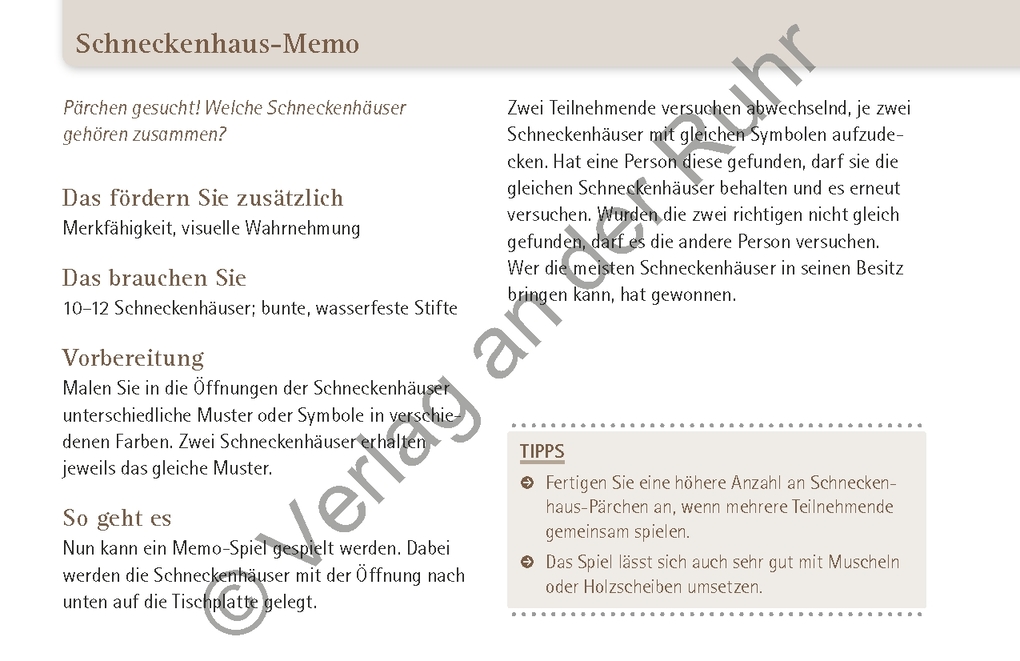 Schneckenhaus-Memo

Pärchen gesucht! Welche Schneckenhäuser gehören zusammen?

Das fördern Sie zusätzlich
Merkfähigkeit, visuelle Wahrnehmung

Das brauchen Sie
10–12 Schneckenhäuser; bunte, wasserfeste Stifte

Vorbereitung
Malen Sie in die Öffnungen der Schneckenhäuser unterschiedliche Muster oder Symbole in verschiedenen Farben. Zwei Schneckenhäuser erhalten jeweils das gleiche Muster.

So geht es
Nun kann ein Memo-Spiel gespielt werden. Dabei werden die Schneckenhäuser mit der Öffnung nach unten auf die Tischplatte gelegt.

Zwei Teilnehmende versuchen abwechselnd, je zwei Schneckenhäuser mit gleichen Symbolen aufzudecken. Hat eine Person diese gefunden, darf sie die gleichen Schneckenhäuser behalten und es erneut versuchen. Wurden die zwei richtigen nicht gleich gefunden, darf es die andere Person versuchen. Wer die meisten Schneckenhäuser in seinen Besitz bringen kann, hat gewonnen.

TIPPS
Fertigen Sie eine höhere Anzahl an Schneckenhaus-Pärchen an, wenn mehrere Teilnehmende gemeinsam spielen.
Das Spiel lässt sich auch sehr gut mit Muscheln oder Holzscheiben umsetzen.

© Verlag an der Ruhr